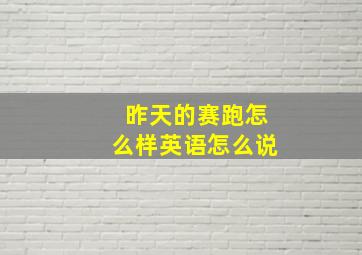 昨天的赛跑怎么样英语怎么说